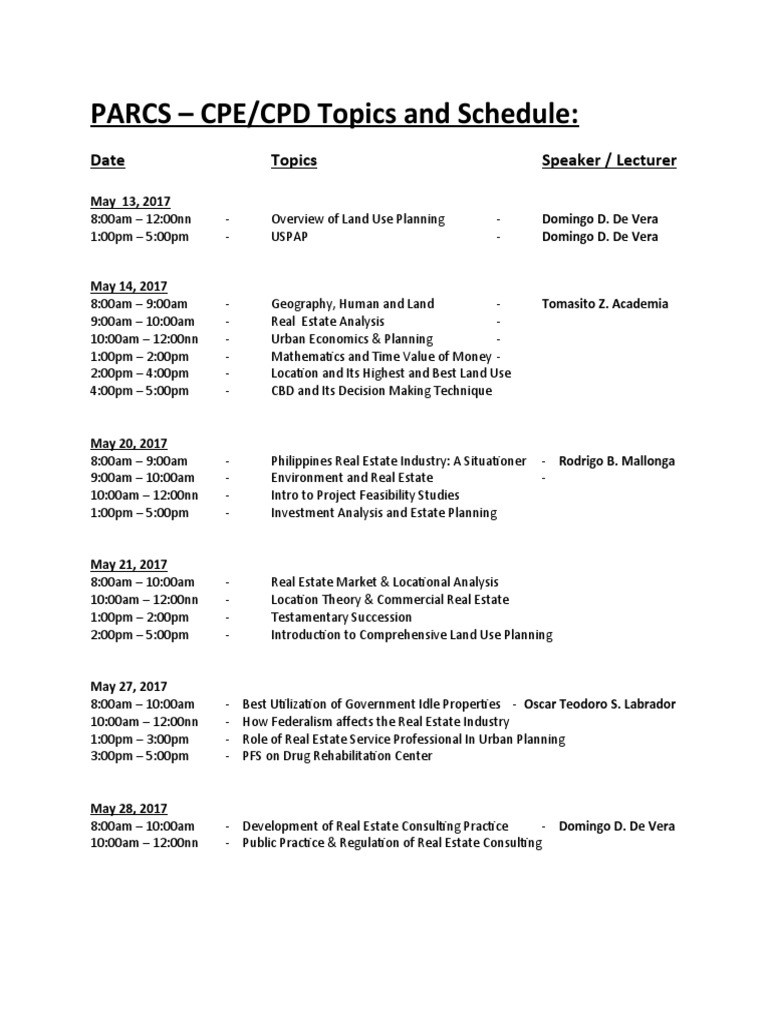 PARCS – CPE/CPD Topics and Schedule:

Date Topics Speaker / Lecturer

May 13, 2017
8:00am – 12:00nn - Overview of Land Use Planning - Domingo D. De Vera
1:00pm – 5:00pm - USPAP - Domingo D. De Vera

May 14, 2017
8:00am – 9:00am - Geography, Human and Land - Tomasito Z. Academia
9:00am – 10:00am - Real Estate Analysis -
10:00am – 12:00nn - Urban Economics & Planning -
1:00pm – 2:00pm - Mathematics and Time Value of Money -
2:00pm – 4:00pm - Location and Its Highest and Best Land Use
4:00pm – 5:00pm - CBD and Its Decision Making Technique

May 20, 2017
8:00am – 9:00am - Philippines Real Estate Industry: A Situationer - Rodrigo B. Mallonga
9:00am – 10:00am - Environment and Real Estate -
10:00am – 12:00nn - Intro to Project Feasibility Studies
1:00pm – 5:00pm - Investment Analysis and Estate Planning

May 21, 2017
8:00am – 10:00am - Real Estate Market & Locational Analysis
10:00am – 12:00nn - Location Theory & Commercial Real Estate
1:00pm – 2:00pm - Testamentary Succession
2:00pm – 5:00pm - Introduction to Comprehensive Land Use Planning

May 27, 2017
8:00am – 10:00am - Best Utilization of Government Idle Properties - Oscar Teodoro S. Labrador
10:00am – 12:00nn - How Federalism affects the Real Estate Industry
1:00pm – 3:00pm - Role of Real Estate Service Professional In Urban Planning
3:00pm – 5:00pm - PFS on Drug Rehabilitation Center

May 28, 2017
8:00am – 10:00am - Development of Real Estate Consulting Practice - Domingo D. De Vera
10:00am – 12:00nn - Public Practice & Regulation of Real Estate Consulting